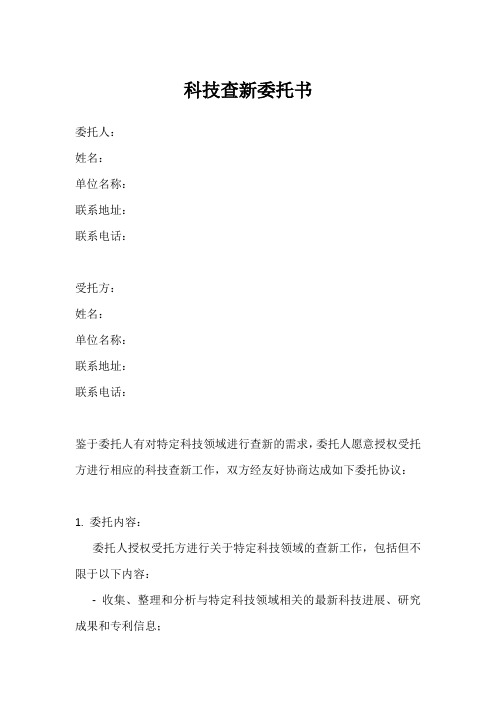 科技查新委托书

委托人：
姓名：
单位名称：
联系地址：
联系电话：

受托方：
姓名：
单位名称：
联系地址：
联系电话：

鉴于委托人有对特定科技领域进行查新的需求，委托人愿意授权受托方进行相应的科技查新工作，双方经友好协商达成如下委托协议：

1. 委托内容：

委托人授权受托方进行关于特定科技领域的查新工作，包括但不限于以下内容：

- 收集、整理和分析与特定科技领域相关的最新科技进展、研究成果和专利信息；